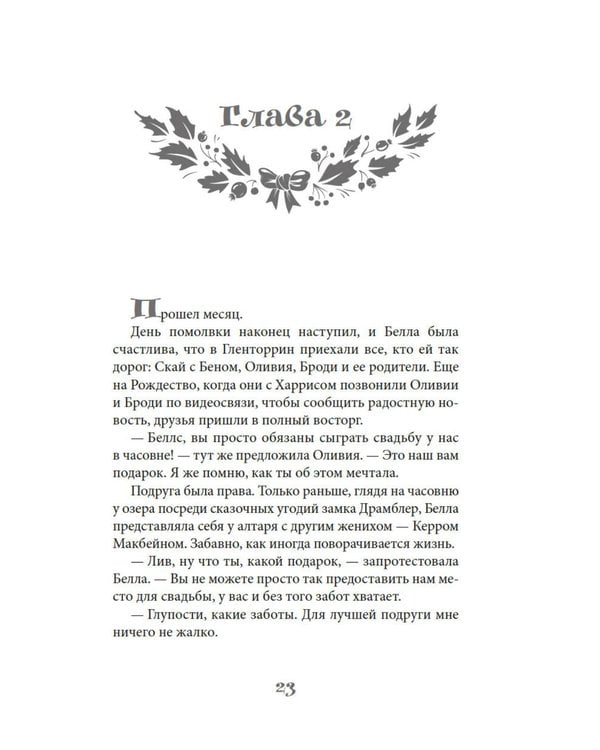 Глава 2

Прошел месяц.

День помолвки наконец наступил, и Белла была счастлива, что в Гленторрин приехали все, кто ей так дорог: Скай с Беном, Оливия, Броди и ее родители. Еще на Рождество, когда они с Харрисом позвонили Оливии и Броди по видеосвязи, чтобы сообщить радостную новость, друзья пришли в полный восторг.

— Беллс, вы просто обязаны сыграть свадьбу у нас в часовне! — тут же предложила Оливия. — Это наш вам подарок. Я же помню, как ты об этом мечтала.

Подруга была права. Только раньше, глядя на часовню у озера посреди сказочных угодий замка Драмблер, Белла представляла себя у алтаря с другим женихом — Керром Макбейном. Забавно, как иногда поворачивается жизнь.

— Лив, ну что ты, какой подарок, — запротестовала Белла. — Вы не можете просто так предоставить нам место для свадьбы, у вас и без того забот хватает.

— Глупости, какие заботы. Для лучшей подруги мне ничего не жалко.

23